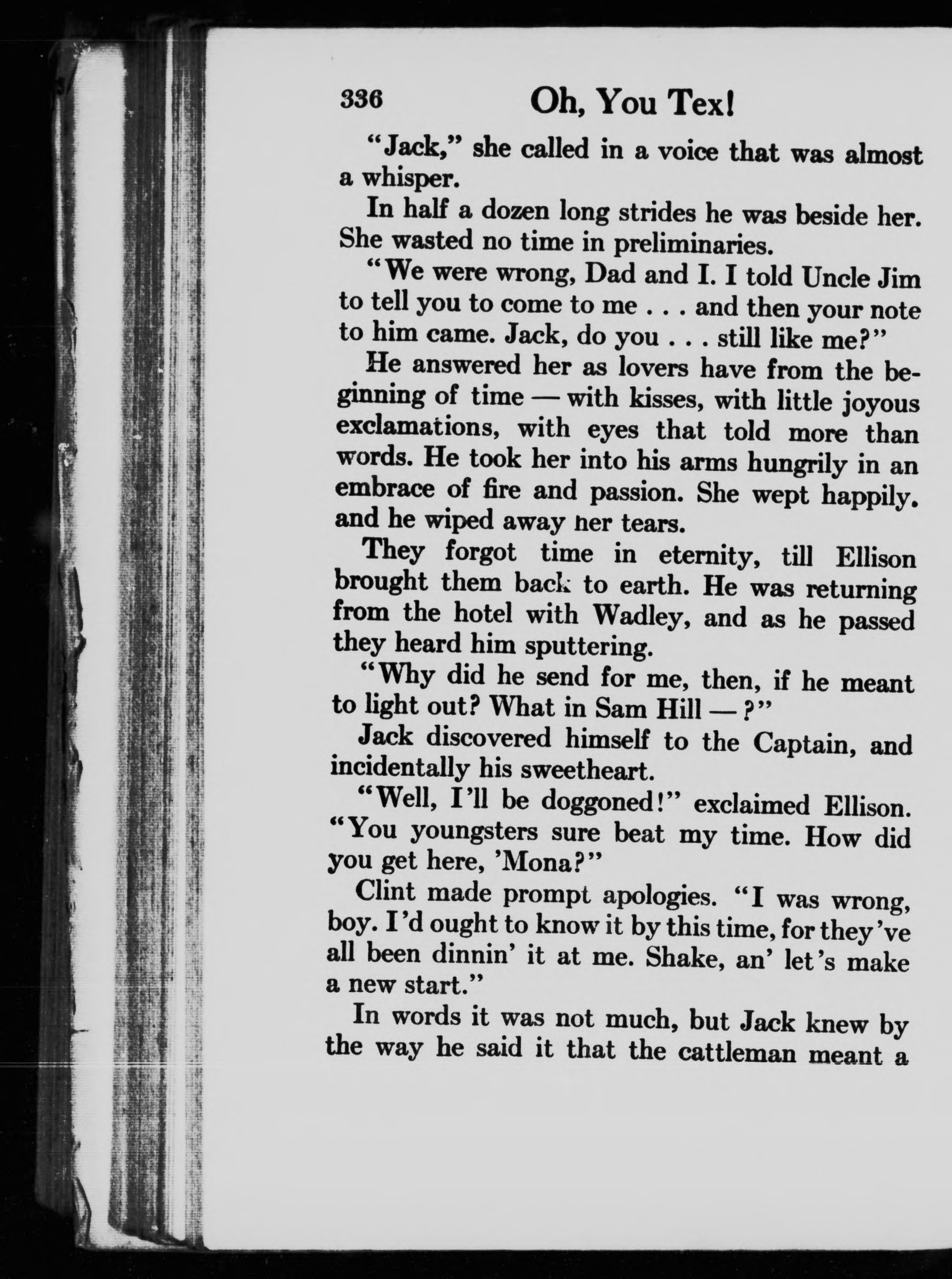 336 Oh, You Tex!

"Jack," she called in a voice that was almost a whisper.

In half a dozen long strides he was beside her. She wasted no time in preliminaries.

"We were wrong, Dad and I. I told Uncle Jim to tell you to come to me . . . and then your note to him came. Jack, do you . . . still like me?"

He answered her as lovers have from the beginning of time — with kisses, with little joyous exclamations, with eyes that told more than words. He took her into his arms hungrily in an embrace of fire and passion. She wept happily. and he wiped away her tears.

They forgot time in eternity, till Ellison brought them back to earth. He was returning from the hotel with Wadley, and as he passed they heard him sputtering.

"Why did he send for me, then, if he meant to light out? What in Sam Hill — ?"

Jack discovered himself to the Captain, and incidentally his sweetheart.

"Well, I'll be doggoned!" exclaimed Ellison. "You youngsters sure beat my time. How did you get here, 'Mona?"

Clint made prompt apologies. "I was wrong, boy. I'd ought to know it by this time, for they've all been dinnin' it at me. Shake, an' let's make a new start."

In words it was not much, but Jack knew by the way he said it that the cattleman meant a